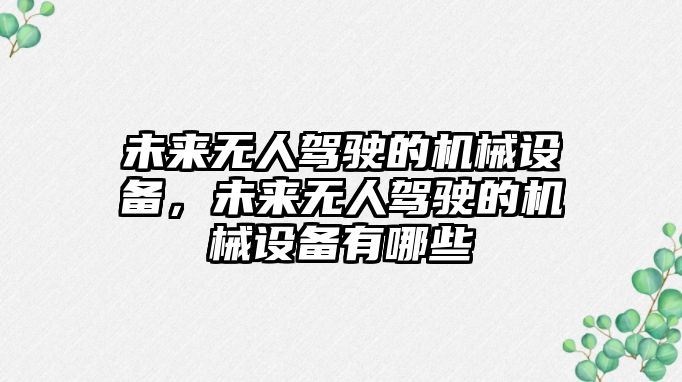 未来无人驾驶的机械设备，未来无人驾驶的机械设备有哪些